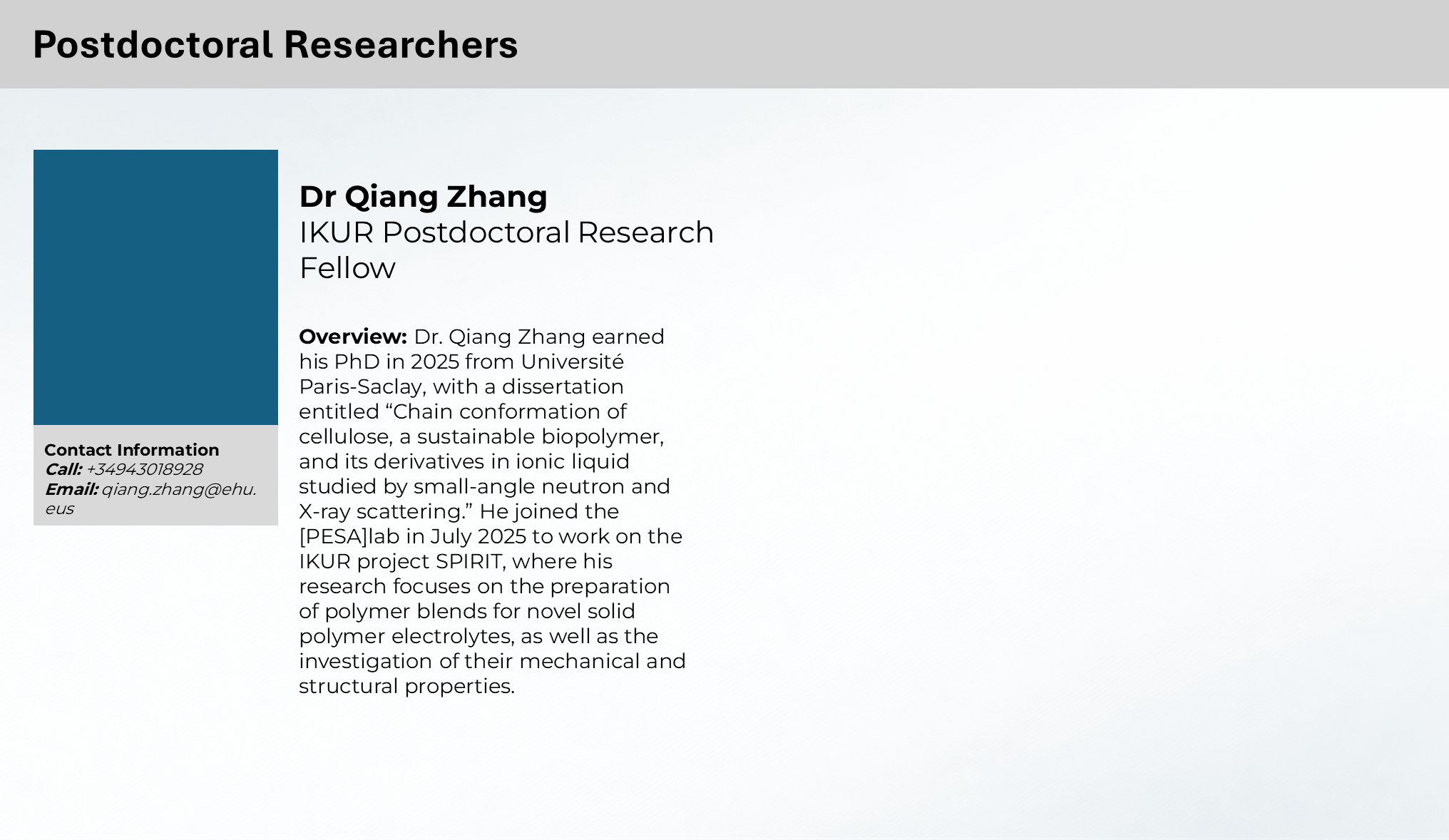 Postdoctoral Researchers

Contact Information
Call: +34943018928
Email: qiang.zhang@ehu.eus

Dr Qiang Zhang
IKUR Postdoctoral Research Fellow

Overview: Dr. Qiang Zhang earned his PhD in 2025 from Université Paris-Saclay, with a dissertation entitled “Chain conformation of cellulose, a sustainable biopolymer, and its derivatives in ionic liquid studied by small-angle neutron and X-ray scattering.” He joined the [PESA]lab in July 2025 to work on the IKUR project SPIRIT, where his research focuses on the preparation of polymer blends for novel solid polymer electrolytes, as well as the investigation of their mechanical and structural properties.